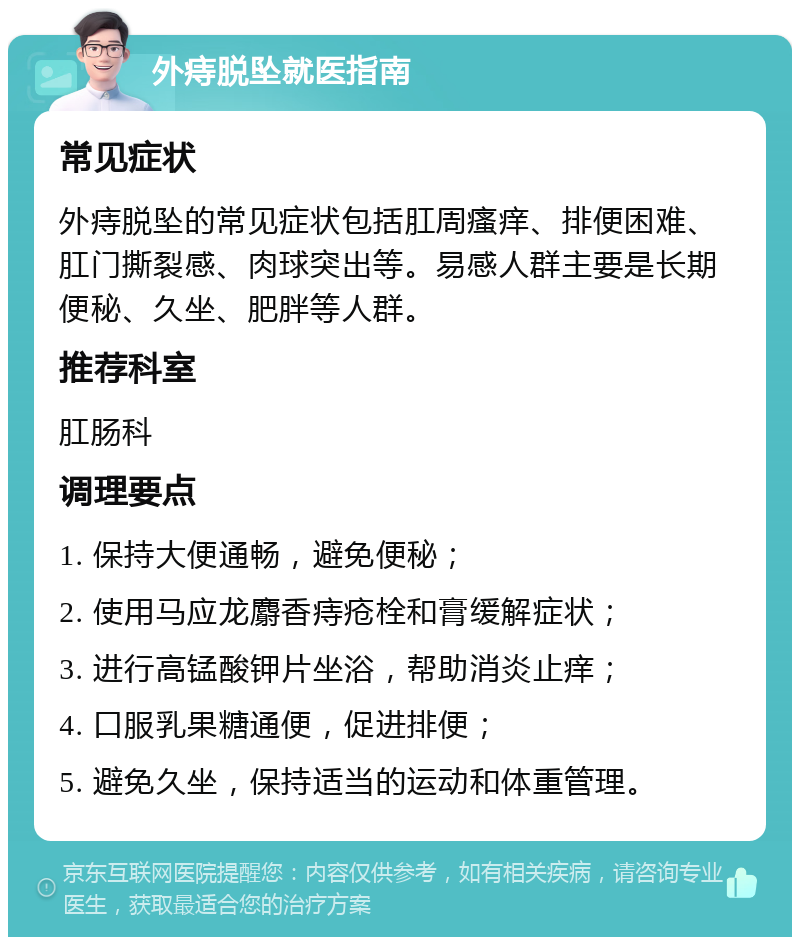 外痔脱坠就医指南

常见症状

外痔脱坠的常见症状包括肛周瘙痒、排便困难、肛门撕裂感、肉球突出等。易感人群主要是长期便秘、久坐、肥胖等人群。

推荐科室

肛肠科

调理要点

1. 保持大便通畅，避免便秘；

2. 使用马应龙麝香痔疮栓和膏缓解症状；

3. 进行高锰酸钾片坐浴，帮助消炎止痒；

4. 口服乳果糖通便，促进排便；

5. 避免久坐，保持适当的运动和体重管理。

京东互联网医院提醒您：内容仅供参考，如有相关疾病，请咨询专业医生，获取最适合您的治疗方案